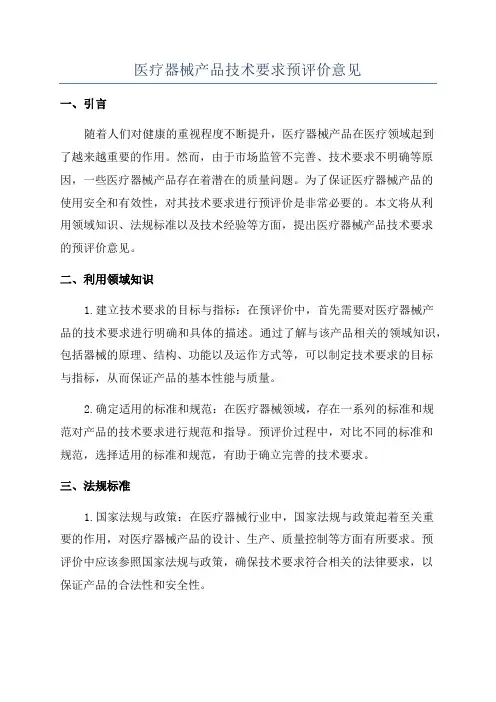 医疗器械产品技术要求预评价意见

一、引言

随着人们对健康的重视程度不断提升，医疗器械产品在医疗领域起到了越来越重要的作用。然而，由于市场监管不完善、技术要求不明确等原因，一些医疗器械产品存在着潜在的质量问题。为了保证医疗器械产品的使用安全和有效性，对其技术要求进行预评价是非常必要的。本文将从利用领域知识、法规标准以及技术经验等方面，提出医疗器械产品技术要求的预评价意见。

二、利用领域知识

1.建立技术要求的目标与指标：在预评价中，首先需要对医疗器械产品的技术要求进行明确和具体的描述。通过了解与该产品相关的领域知识，包括器械的原理、结构、功能以及运作方式等，可以制定技术要求的目标与指标，从而保证产品的基本性能与质量。

2.确定适用的标准和规范：在医疗器械领域，存在一系列的标准和规范对产品的技术要求进行规范和指导。预评价过程中，对比不同的标准和规范，选择适用的标准和规范，有助于确立完善的技术要求。

三、法规标准

1.国家法规与政策：在医疗器械行业中，国家法规与政策起着至关重要的作用，对医疗器械产品的设计、生产、质量控制等方面有所要求。预评价中应该参照国家法规与政策，确保技术要求符合相关的法律要求，以保证产品的合法性和安全性。